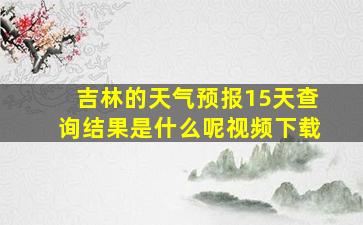 吉林的天气预报15天查询结果是什么呢视频下载